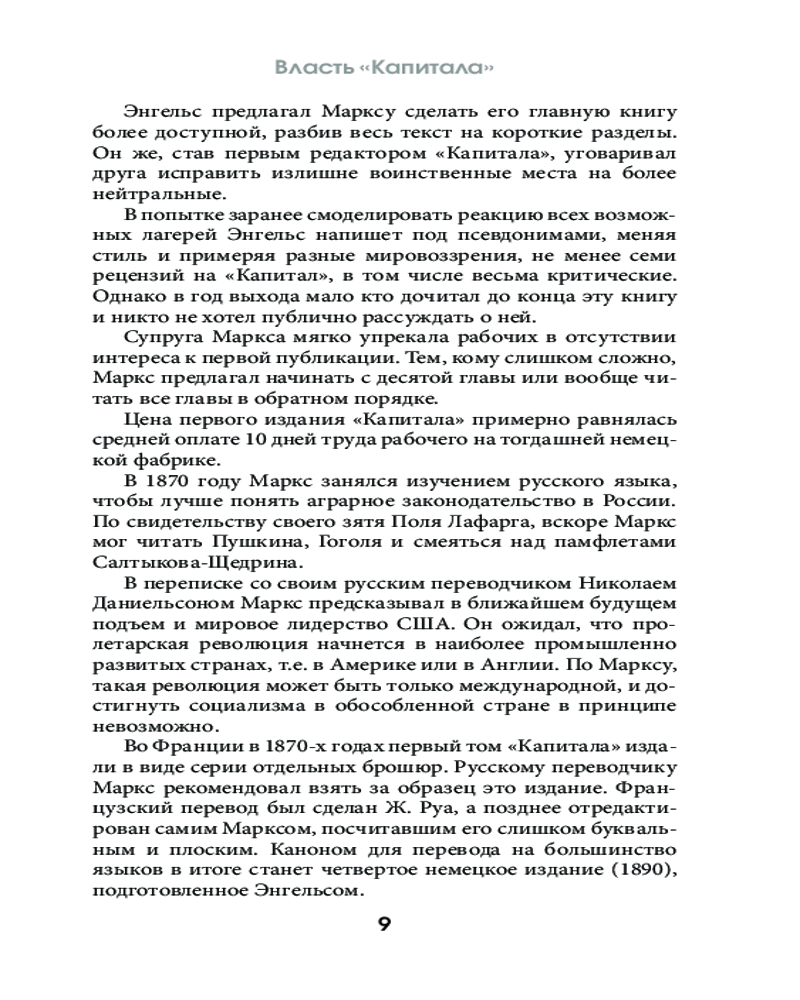 Власть «Капитала»

Энгельс предлагал Марксу сделать его главную книгу более доступной, разбив весь текст на короткие разделы. Он же, став первым редактором «Капитала», уговаривал друга исправить излишне воинственные места на более нейтральные.

В попытке заранее смоделировать реакцию всех возможных лагерей Энгельс напишет под псевдонимами, меняя стиль и примеряя разные мировоззрения, не менее семи рецензий на «Капитал», в том числе весьма критические. Однако в год выхода мало кто дочитал до конца эту книгу и никто не хотел публично рассуждать о ней.

Супруга Маркса мягко упрекала рабочих в отсутствии интереса к первой публикации. Тем, кому слишком сложно, Маркс предлагал начинать с десятой главы или вообще читать все главы в обратном порядке.

Цена первого издания «Капитала» примерно равнялась средней оплате 10 дней труда рабочего на тогдашней немецкой фабрике.

В 1870 году Маркс занялся изучением русского языка, чтобы лучше понять аграрное законодательство в России. По свидетельству своего зятя Поля Лафарга, вскоре Маркс мог читать Пушкина, Гоголя и смеяться над памфлетами Салтыкова-Щедрина.

В переписке со своим русским переводчиком Николаем Даниельсоном Маркс предсказывал в ближайшем будущем подъем и мировое лидерство США. Он ожидал, что пролетарская революция начнется в наиболее промышленно развитых странах, т.е. в Америке или в Англии. По Марксу, такая революция может быть только международной, и достигнуть социализма в обособленной стране в принципе невозможно.

Во Франции в 1870-х годах первый том «Капитала» издали в виде серии отдельных брошюр. Русскому переводчику Маркс рекомендовал взять за образец это издание. Французский перевод был сделан Ж. Руа, а позднее отредактирован самим Марксом, посчитавшим его слишком буквальным и плоским. Каноном для перевода на большинство языков в итоге станет четвертое немецкое издание (1890), подготовленное Энгельсом.

9